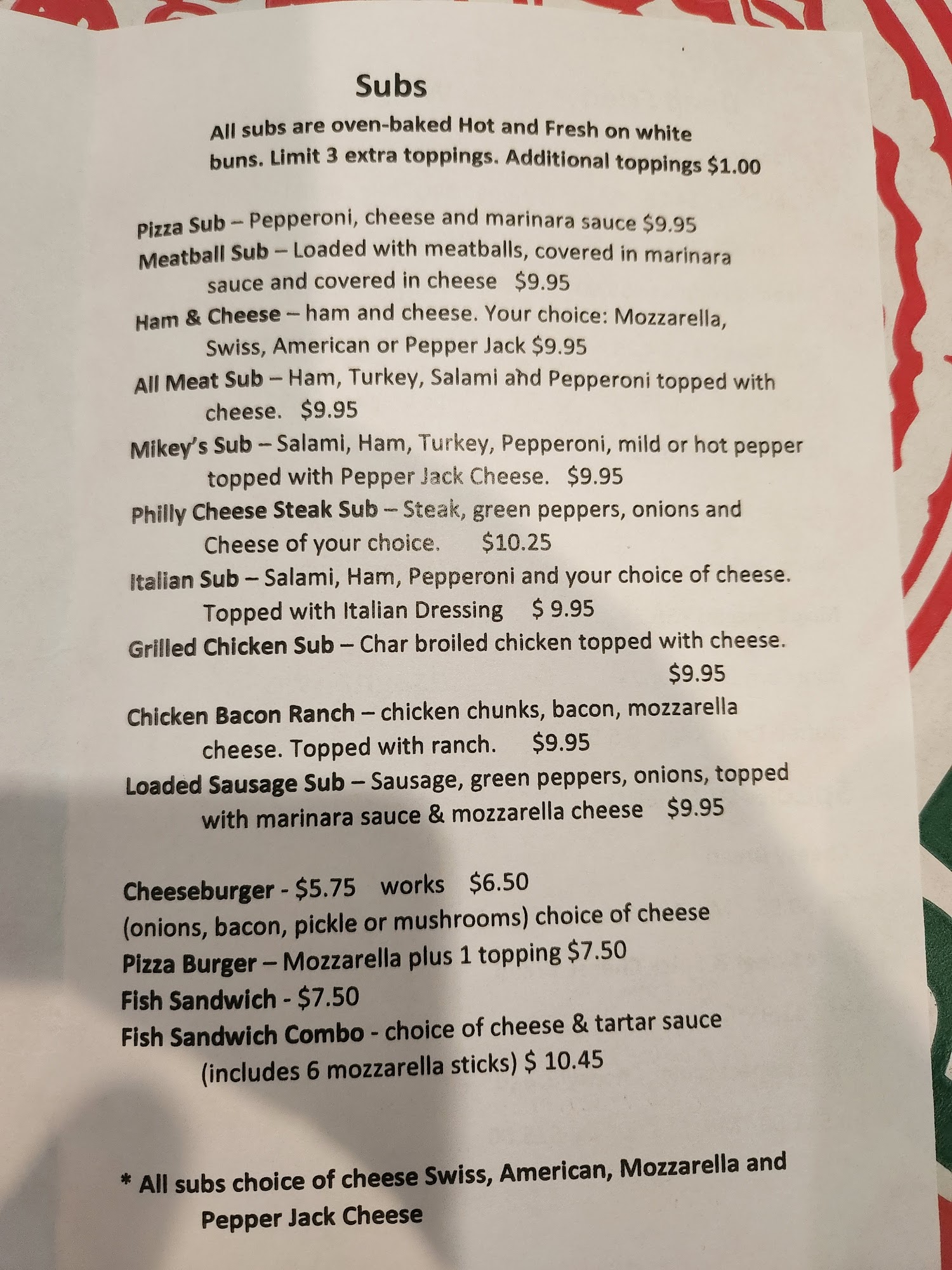 Subs

All subs are oven-baked Hot and Fresh on white buns. Limit 3 extra toppings. Additional toppings $1.00

Pizza Sub – Pepperoni, cheese and marinara sauce $9.95

Meatball Sub – Loaded with meatballs, covered in marinara sauce and covered in cheese $9.95

Ham & Cheese – ham and cheese. Your choice: Mozzarella, Swiss, American or Pepper Jack $9.95

All Meat Sub – Ham, Turkey, Salami and Pepperoni topped with cheese. $9.95

Mikey's Sub – Salami, Ham, Turkey, Pepperoni, mild or hot pepper topped with Pepper Jack Cheese. $9.95

Philly Cheese Steak Sub – Steak, green peppers, onions and Cheese of your choice. $10.25

Italian Sub – Salami, Ham, Pepperoni and your choice of cheese. Topped with Italian Dressing $ 9.95

Grilled Chicken Sub – Char broiled chicken topped with cheese. $9.95

Chicken Bacon Ranch – chicken chunks, bacon, mozzarella cheese. Topped with ranch. $9.95

Loaded Sausage Sub – Sausage, green peppers, onions, topped with marinara sauce & mozzarella cheese $9.95

Cheeseburger - $5.75 works $6.50
(onions, bacon, pickle or mushrooms) choice of cheese
Pizza Burger – Mozzarella plus 1 topping $7.50
Fish Sandwich - $7.50
Fish Sandwich Combo - choice of cheese & tartar sauce (includes 6 mozzarella sticks) $ 10.45

* All subs choice of cheese Swiss, American, Mozzarella and Pepper Jack Cheese